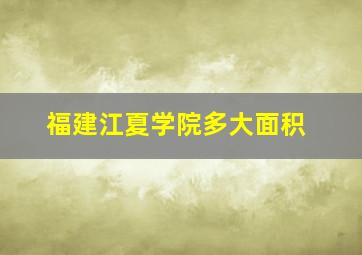 福建江夏学院多大面积